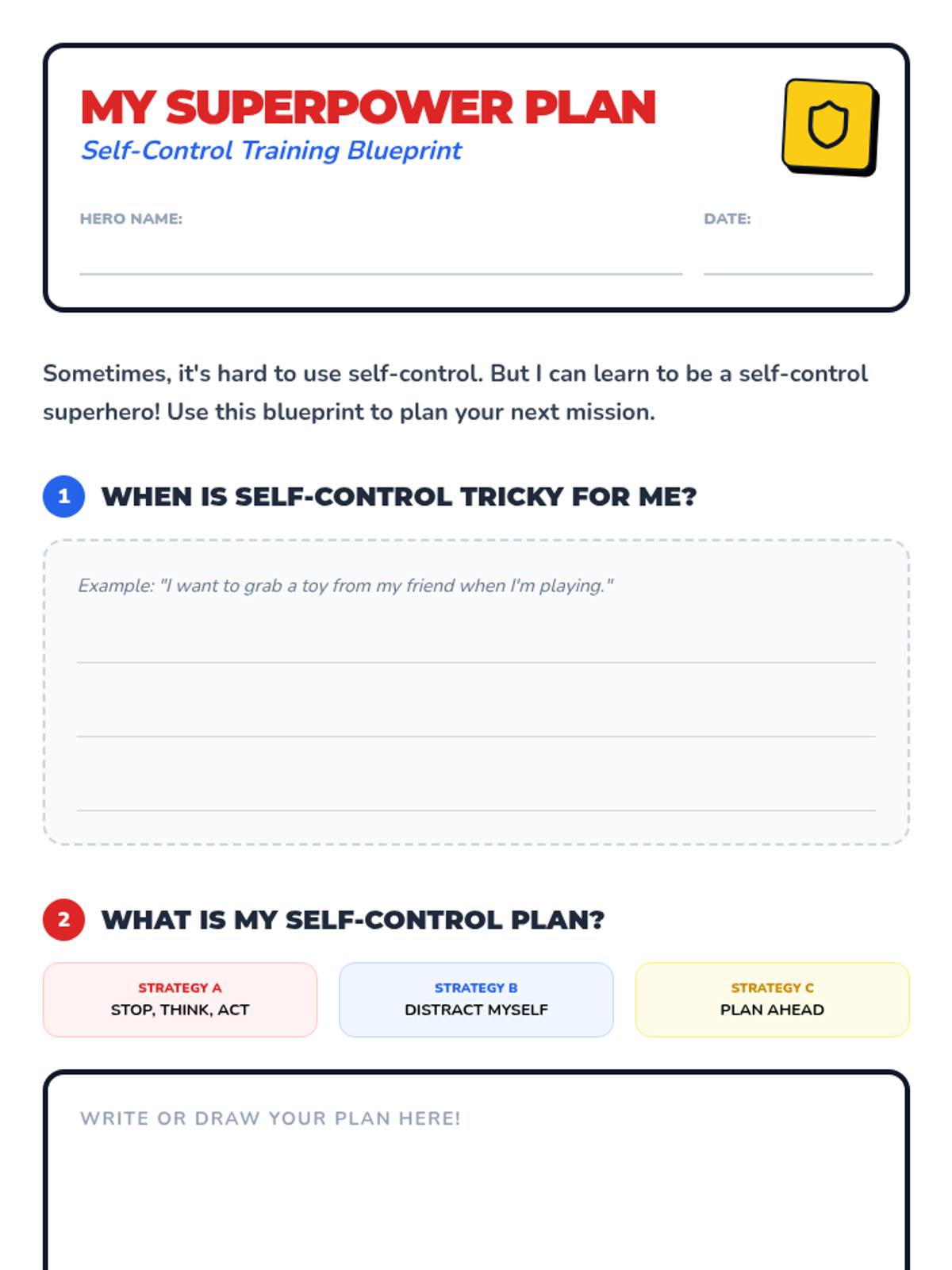 MY SUPERPOWER PLAN
Self-Control Training Blueprint

HERO NAME: ____

DATE: ____

Sometimes, it's hard to use self-control. But I can learn to be a self-control superhero! Use this blueprint to plan your next mission.

1 WHEN IS SELF-CONTROL TRICKY FOR ME?

Example: "I want to grab a toy from my friend when I'm playing."

____
____
____

2 WHAT IS MY SELF-CONTROL PLAN?

STRATEGY A
STOP, THINK, ACT

STRATEGY B
DISTRACT MYSELF

STRATEGY C
PLAN AHEAD

WRITE OR DRAW YOUR PLAN HERE!